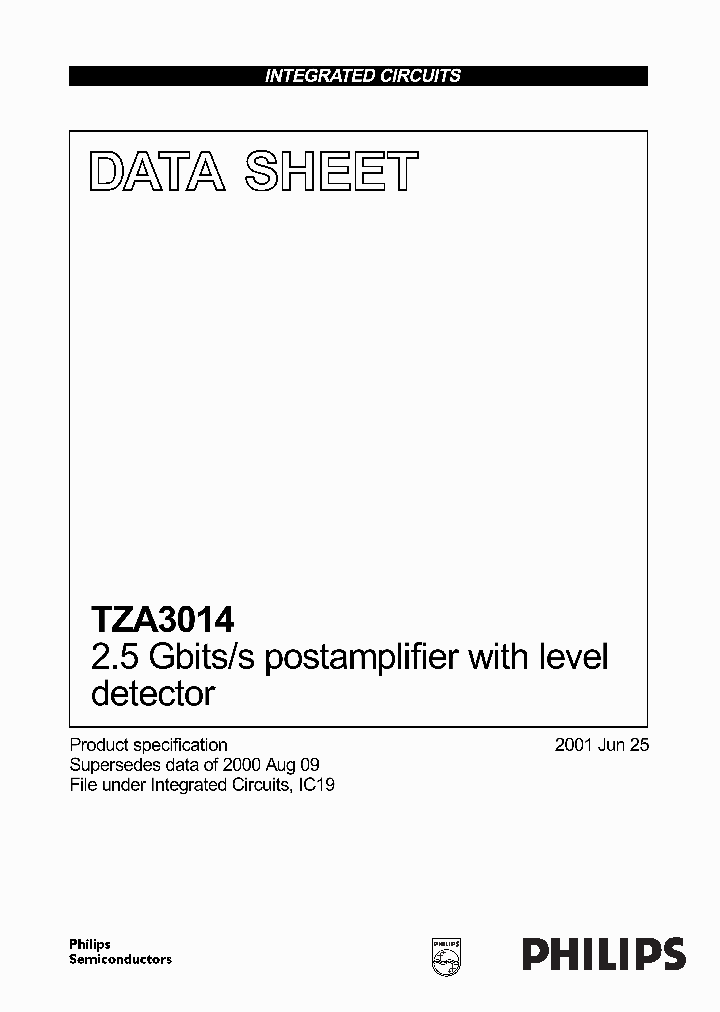 INTEGRATED CIRCUITS

DATA SHEET

TZA3014
2.5 Gbits/s postamplifier with level detector

Product specification
Supersedes data of 2000 Aug 09
File under Integrated Circuits, IC19

2001 Jun 25

Philips
Semiconductors

PHILIPS

PHILIPS